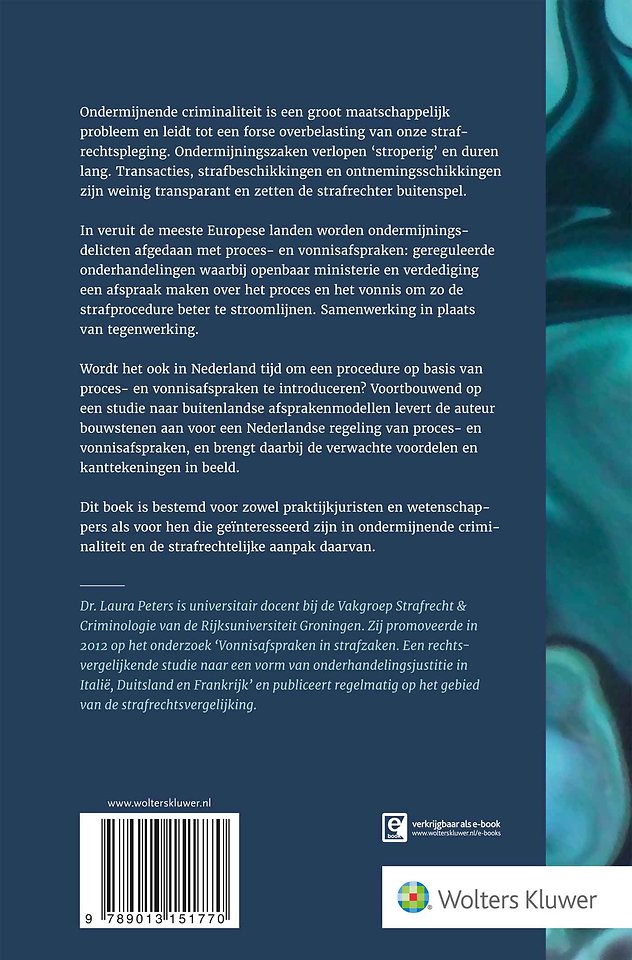 Ondermijnende criminaliteit is een groot maatschappelijk probleem en leidt tot een forse overbelasting van onze strafrechtspleging. Ondermijningszaken verlopen 'stroperig' en duren lang. Transacties, strafbeschikkingen en ontnemingsschikkingen zijn weinig transparant en zetten de strafrechter buitenspel.

In veruit de meeste Europese landen worden ondermijningsdelicten afgedaan met proces- en vonnisafspraken: gereguleerde onderhandelingen waarbij openbaar ministerie en verdediging een afspraak maken over het proces en het vonnis om zo de strafprocedure beter te stroomlijnen. Samenwerking in plaats van tegenwerking.

Wordt het ook in Nederland tijd om een procedure op basis van proces- en vonnisafspraken te introduceren? Voortbouwend op een studie naar buitenlandse afsprakenmodellen levert de auteur bouwstenen aan voor een Nederlandse regeling van proces- en vonnisafspraken, en brengt daarbij de verwachte voordelen en kanttekeningen in beeld.

Dit boek is bestemd voor zowel praktijkjuristen en wetenschappers als voor hen die geïnteresseerd zijn in ondermijnende criminaliteit en de strafrechtelijke aanpak daarvan.

Dr. Laura Peters is universitair docent bij de Vakgroep Strafrecht & Criminologie van de Rijksuniversiteit Groningen. Zij promoveerde in 2012 op het onderzoek 'Vonnisafspraken in strafzaken. Een rechtsvergelijkende studie naar een vorm van onderhandelingsjustitie in Italië, Duitsland en Frankrijk' en publiceert regelmatig op het gebied van de strafrechtsvergelijking.

www.wolterskluwer.nl

9 789013 151770

verkrijgbaar als e-book
www.wolterskluwer.nl/e-books

Wolters Kluwer